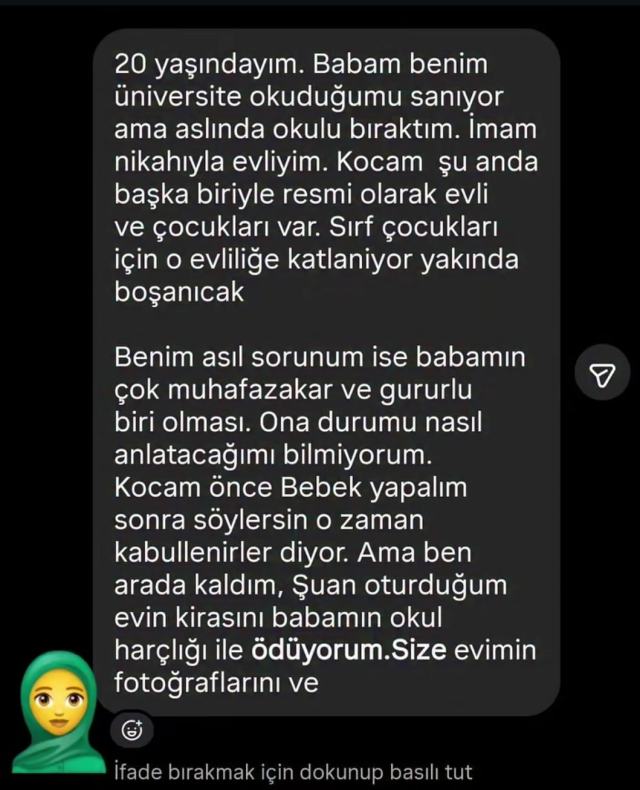 20 yaşındayım. Babam benim üniversite okuduğumu sanıyor ama aslında okulu bıraktım. İmam nikahıyla evliyim. Kocam şu anda başka biriyle resmi olarak evli ve çocukları var. Sırf çocukları için o evliliğe katlaniyor yakında boşanıcak

Benim asıl sorunum ise babamın çok muhafazakar ve gururlu biri olması. Ona durumu nasıl anlatacağımı bilmiyorum. Kocam önce Bebek yapalım sonra söylersin o zaman kabullenirler diyor. Ama ben arada kaldım, Şuan oturduğum evin kirasını babamın okul harçlığı ile ödüyorum.Size evimin fotoğraflarını ve

İfade bırakmak için dokunup basılı tut